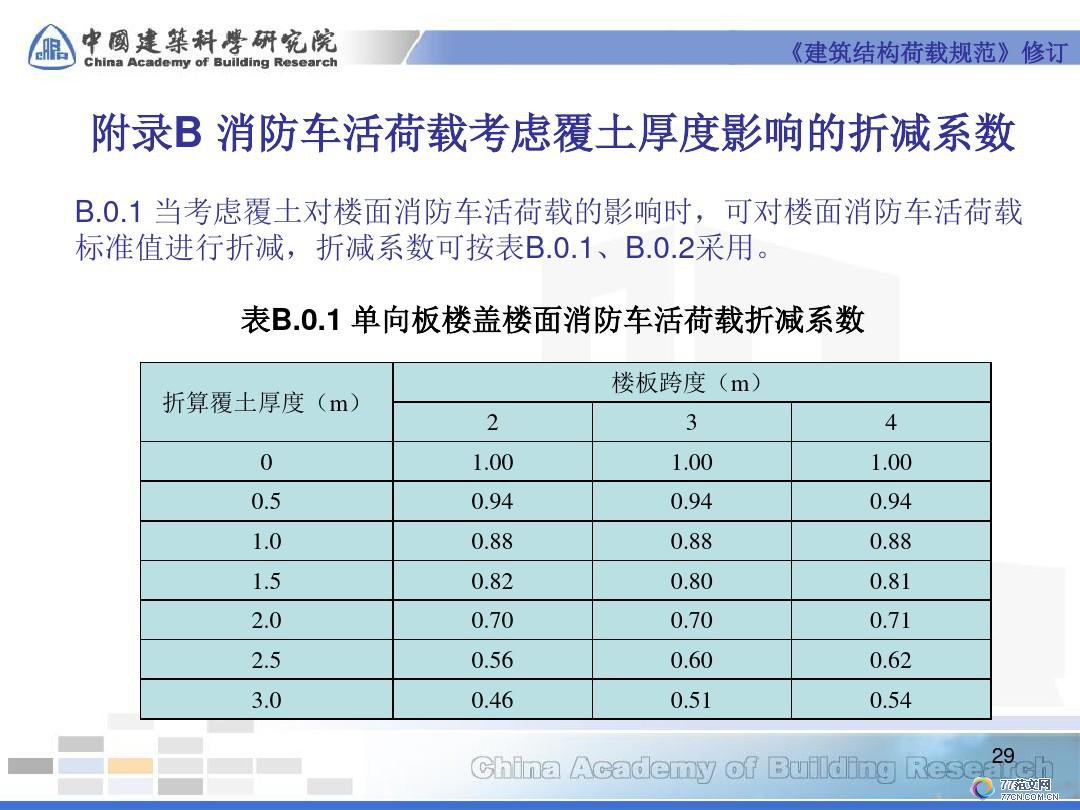 中國建築科學研究院
China Academy of Building Research

《建筑结构荷载规范》修订

附录B 消防车活荷载考虑覆土厚度影响的折减系数

B.0.1 当考虑覆土对楼面消防车活荷载的影响时，可对楼面消防车活荷载标准值进行折减，折减系数可按表B.0.1、B.0.2采用。

表B.0.1 单向板楼盖楼面消防车活荷载折减系数

| 折算覆土厚度（m） | 楼板跨度（m） | | |
|---|---|---|---|
| | 2 | 3 | 4 |
| 0 | 1.00 | 1.00 | 1.00 |
| 0.5 | 0.94 | 0.94 | 0.94 |
| 1.0 | 0.88 | 0.88 | 0.88 |
| 1.5 | 0.82 | 0.80 | 0.81 |
| 2.0 | 0.70 | 0.70 | 0.71 |
| 2.5 | 0.56 | 0.60 | 0.62 |
| 3.0 | 0.46 | 0.51 | 0.54 |

29

China Academy of Building Research

77范文网
77CN.COM.CN